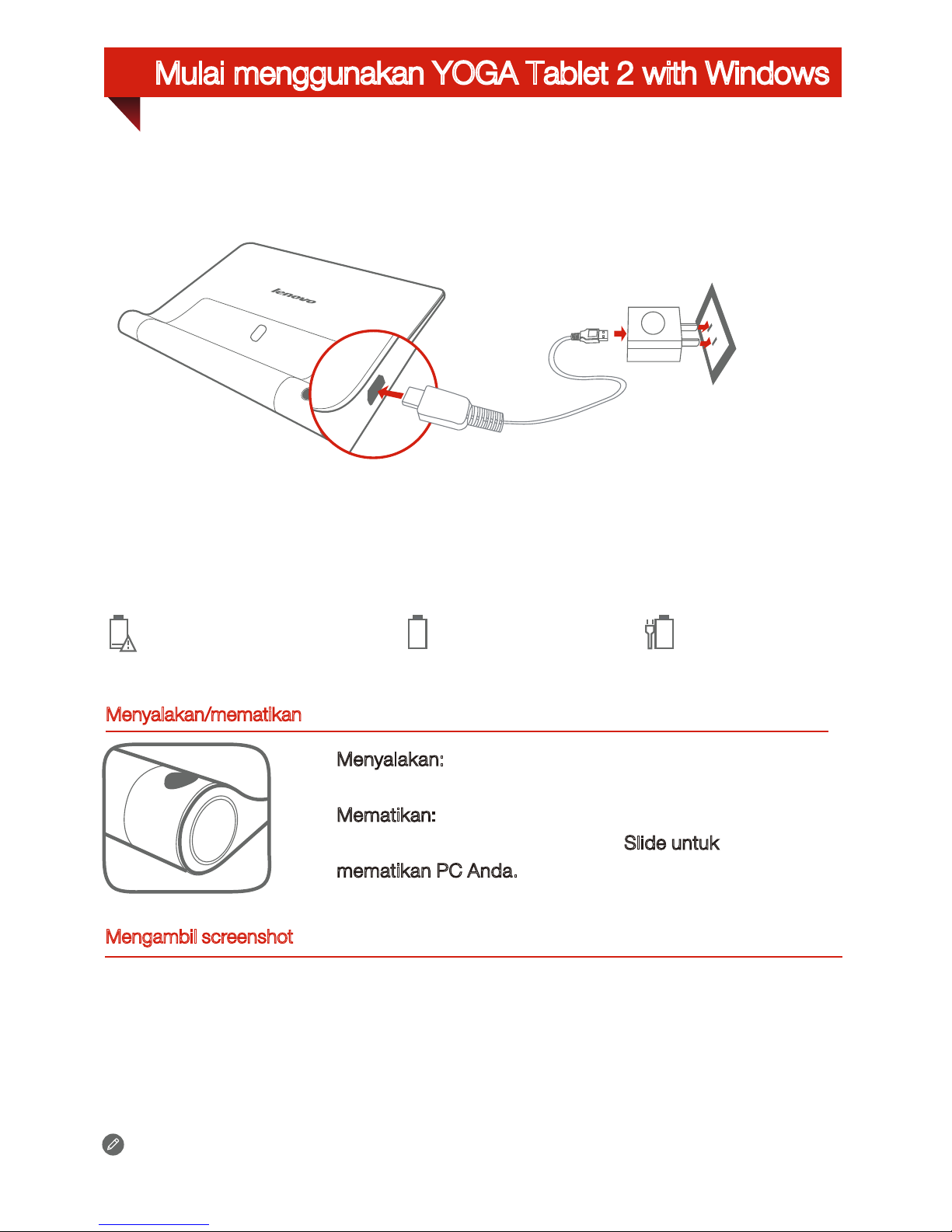 Mulai menggunakan YOGA Tablet 2 with Windows

lenovo

Menyalakan/mematikan

Menyalakan:

Mematikan:

Slide untuk

mematikan PC Anda.

Mengambil screenshot